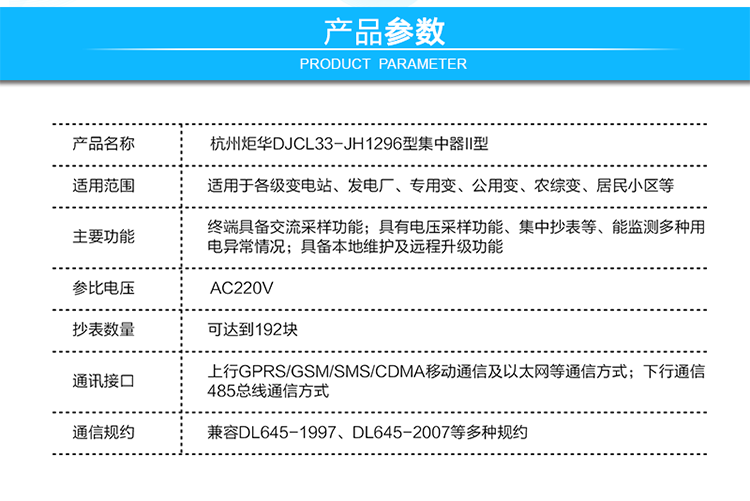 产品参数

PRODUCT PARAMETER

| 产品名称 | 杭州炬华DJCL33-JH1296型集中器II型 |
|---|---|
| 适用范围 | 适用于各级变电站、发电厂、专用变、公用变、农综变、居民小区等 |
| 主要功能 | 终端具备交流采样功能；具有电压采样功能、集中抄表等、能监测多种用电异常情况；具备本地维护及远程升级功能 |
| 参比电压 | AC220V |
| 抄表数量 | 可达到192块 |
| 通讯接口 | 上行GPRS/GSM/SMS/CDMA移动通信及以太网等通信方式；下行通信485总线通信方式 |
| 通信规约 | 兼容DL645-1997、DL645-2007等多种规约 |